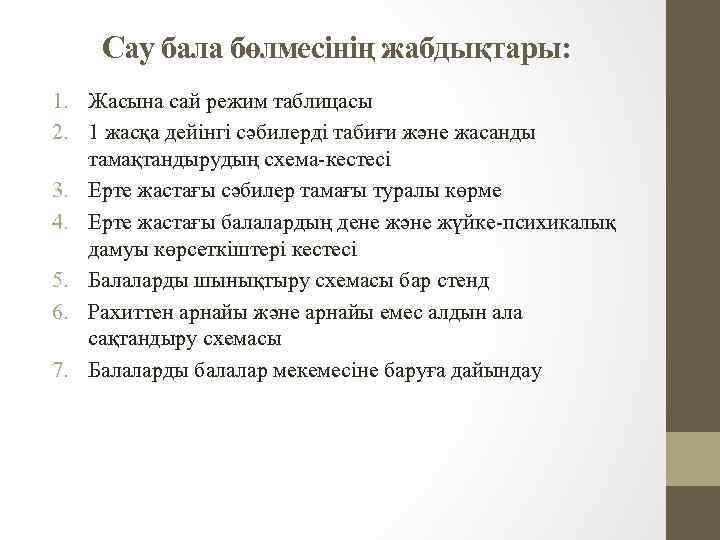 Сау бала бөлмесінің жабдықтары:

1. Жасына сай режим таблицасы
2. 1 жасқа дейінгі сәбилерді табиғи және жасанды тамақтандырудың схема-кестесі
3. Ерте жастағы сәбилер тамағы туралы көрме
4. Ерте жастағы балалардың дене және жүйке-психикалық дамуы көрсеткіштері кестесі
5. Балаларды шынықтыру схемасы бар стенд
6. Рахиттен арнайы және арнайы емес алдын ала сақтандыру схемасы
7. Балаларды балалар мекемесіне баруға дайындау